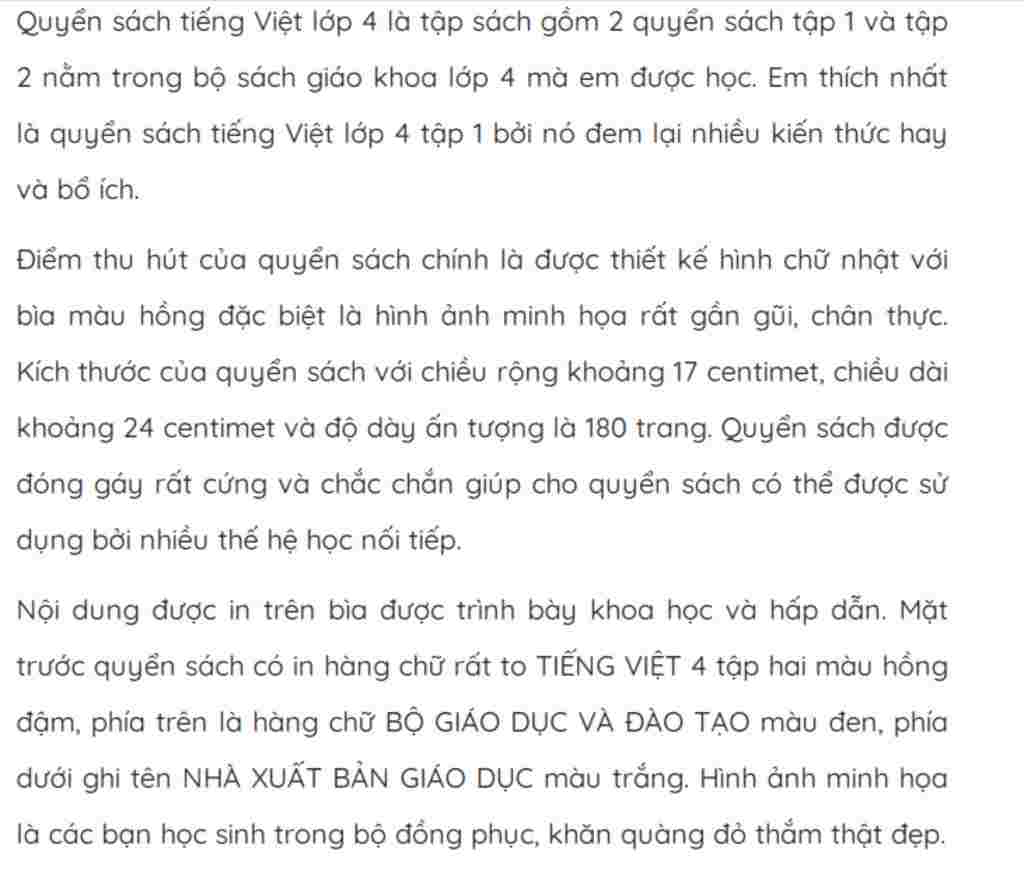 Quyển sách tiếng Việt lớp 4 là tập sách gồm 2 quyển sách tập 1 và tập 2 nằm trong bộ sách giáo khoa lớp 4 mà em được học. Em thích nhất là quyển sách tiếng Việt lớp 4 tập 1 bởi nó đem lại nhiều kiến thức hay và bổ ích.

Điểm thu hút của quyển sách chính là được thiết kế hình chữ nhật với bìa màu hồng đặc biệt là hình ảnh minh họa rất gần gũi, chân thực. Kích thước của quyển sách với chiều rộng khoảng 17 centimet, chiều dài khoảng 24 centimet và độ dày ấn tượng là 180 trang. Quyển sách được đóng gáy rất cứng và chắc chắn giúp cho quyển sách có thể được sử dụng bởi nhiều thế hệ học nối tiếp.

Nội dung được in trên bìa được trình bày khoa học và hấp dẫn. Mặt trước quyển sách có in hàng chữ rất to TIẾNG VIỆT 4 tập hai màu hồng đậm, phía trên là hàng chữ BỘ GIÁO DỤC VÀ ĐÀO TẠO màu đen, phía dưới ghi tên NHÀ XUẤT BẢN GIÁO DỤC màu trắng. Hình ảnh minh họa là các bạn học sinh trong bộ đồng phục, khăn quàng đỏ thắm thật đẹp.